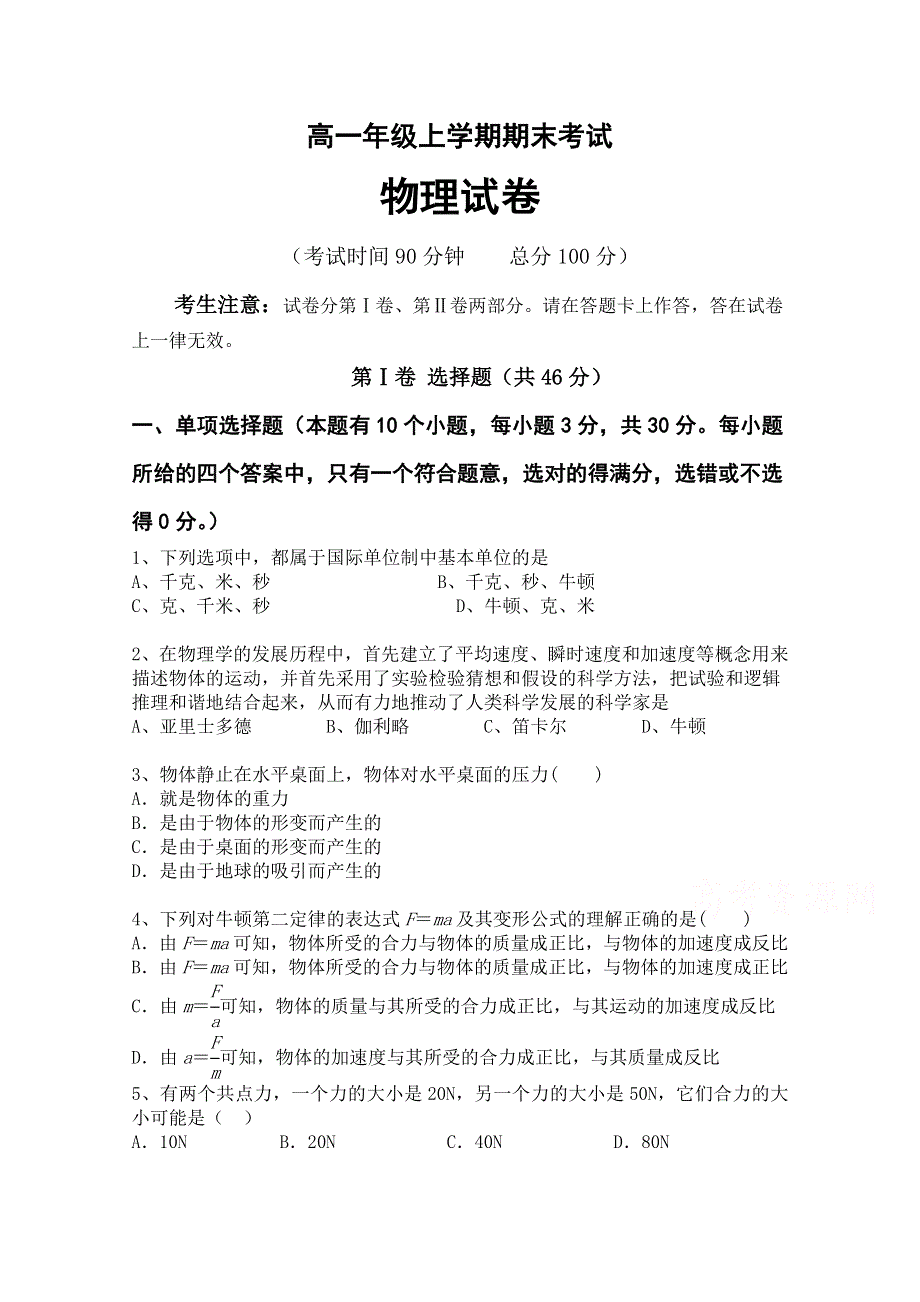 高一年级上学期期末考试

物理试卷

（考试时间 90 分钟　　总分 100 分）

考生注意：试卷分第Ⅰ卷、第Ⅱ卷两部分。请在答题卡上作答，答在试卷上一律无效。

第Ⅰ卷 选择题（共 46 分）

一、单项选择题（本题有 10 个小题，每小题 3 分，共 30 分。每小题所给的四个答案中，只有一个符合题意，选对的得满分，选错或不选得 0 分。）

1、下列选项中，都属于国际单位制中基本单位的是
A、千克、米、秒　　B、千克、秒、牛顿
C、克、千米、秒　　D、牛顿、克、米

2、在物理学的发展历程中，首先建立了平均速度、瞬时速度和加速度等概念用来描述物体的运动，并首先采用了实验检验猜想和假设的科学方法，把试验和逻辑推理和谐地结合起来，从而有力地推动了人类科学发展的科学家是
A、亚里士多德　B、伽利略　C、笛卡尔　D、牛顿

3、物体静止在水平桌面上，物体对水平桌面的压力(　　)
A. 就是物体的重力
B. 是由于物体的形变而产生的
C. 是由于桌面的形变而产生的
D. 是由于地球的吸引而产生的

高考资源网

4、下列对牛顿第二定律的表达式 $F=ma$ 及其变形公式的理解正确的是(　　)
A. 由 $F=ma$ 可知，物体所受的合力与物体的质量成正比，与物体的加速度成反比
B. 由 $F=ma$ 可知，物体所受的合力与物体的质量成正比，与物体的加速度成正比
C. 由 $m=\frac{F}{a}$ 可知，物体的质量与其所受的合力成正比，与其运动的加速度成反比
D. 由 $a=\frac{F}{m}$ 可知，物体的加速度与其所受的合力成正比，与其质量成反比

5、有两个共点力，一个力的大小是 20N，另一个力的大小是 50N，它们合力的大小可能是（　）
A. 10N　　B. 20N　　C. 40N　　D. 80N